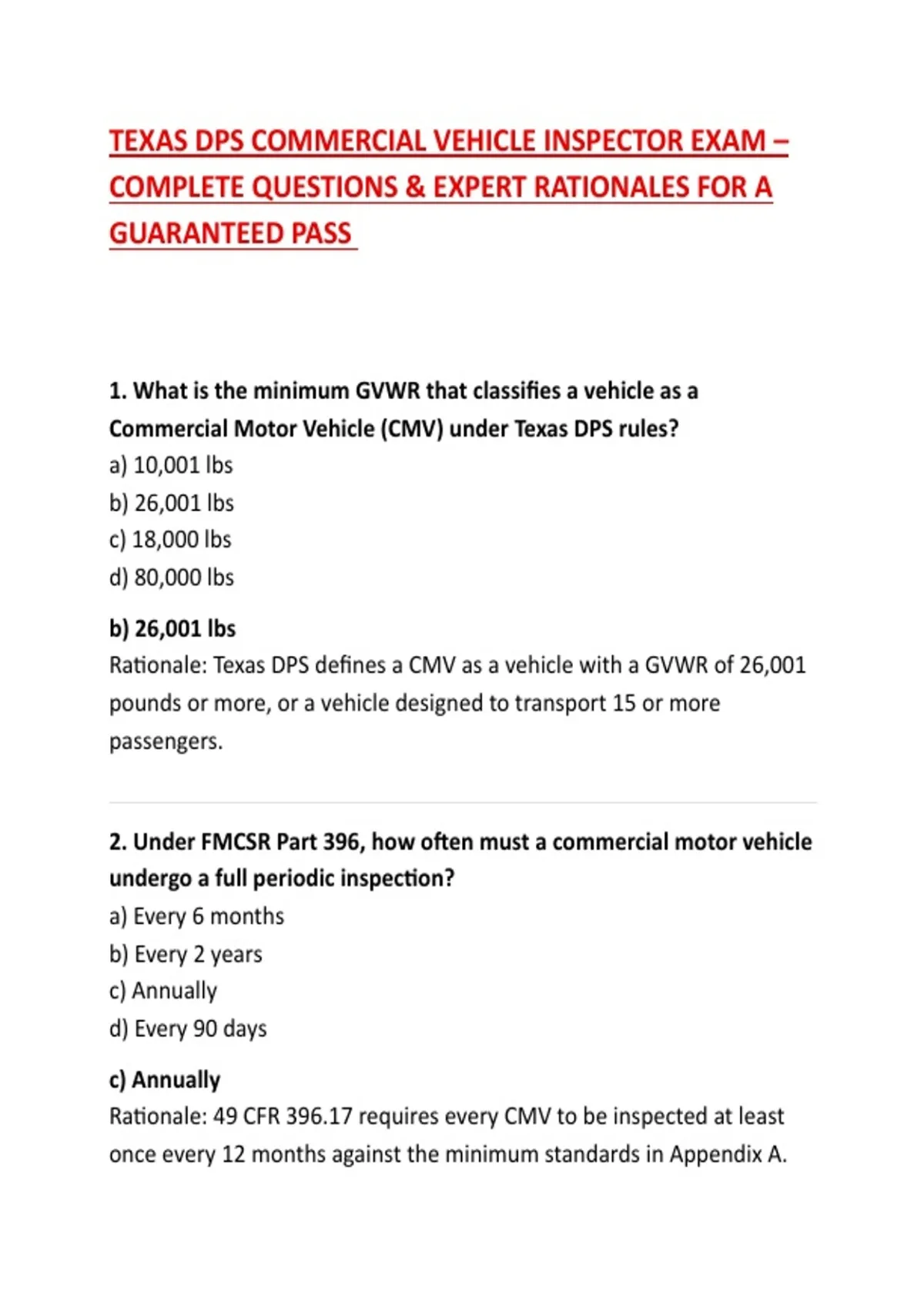 TEXAS DPS COMMERCIAL VEHICLE INSPECTOR EXAM – COMPLETE QUESTIONS & EXPERT RATIONALES FOR A GUARANTEED PASS

1. What is the minimum GVWR that classifies a vehicle as a Commercial Motor Vehicle (CMV) under Texas DPS rules?
a) 10,001 lbs
b) 26,001 lbs
c) 18,000 lbs
d) 80,000 lbs

b) 26,001 lbs
Rationale: Texas DPS defines a CMV as a vehicle with a GVWR of 26,001 pounds or more, or a vehicle designed to transport 15 or more passengers.

2. Under FMCSR Part 396, how often must a commercial motor vehicle undergo a full periodic inspection?
a) Every 6 months
b) Every 2 years
c) Annually
d) Every 90 days

c) Annually
Rationale: 49 CFR 396.17 requires every CMV to be inspected at least once every 12 months against the minimum standards in Appendix A.